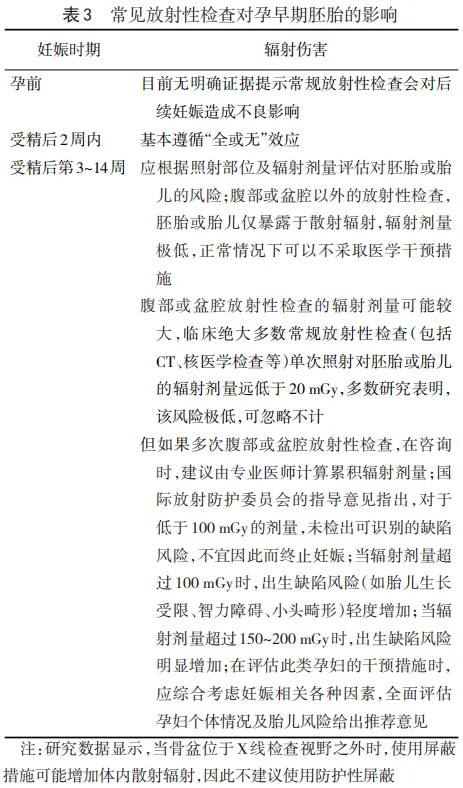 表3　常见放射性检查对孕早期胚胎的影响

| 妊娠时期 | 辐射伤害 |
|---|---|
| 孕前 | 目前无明确证据提示常规放射性检查会对后续妊娠造成不良影响 |
| 受精后2周内 | 基本遵循“全或无”效应 |
| 受精后第3~14周 | 应根据照射部位及辐射剂量评估对胚胎或胎儿的风险；腹部或盆腔以外的放射性检查，胚胎或胎儿仅暴露于散射辐射，辐射剂量极低，正常情况下可以不采取医学干预措施 |
| | 腹部或盆腔放射性检查的辐射剂量可能较大，临床绝大多数常规放射性检查（包括CT、核医学检查等）单次照射对胚胎或胎儿的辐射剂量远低于20 mGy，多数研究表明，该风险极低，可忽略不计 |
| | 但如果多次腹部或盆腔放射性检查，在咨询时，建议由专业医师计算累积辐射剂量；国际放射防护委员会的指导意见指出，对于低于100 mGy的剂量，未检出可识别的缺陷风险，不宜因此而终止妊娠；当辐射剂量超过100 mGy时，出生缺陷风险（如胎儿生长受限、智力障碍、小头畸形）轻度增加；当辐射剂量超过150~200 mGy时，出生缺陷风险明显增加；在评估此类孕妇的干预措施时，应综合考虑妊娠相关各种因素，全面评估孕妇个体情况及胎儿风险给出推荐意见 |

注：研究数据显示，当骨盆位于X线检查视野之外时，使用屏蔽措施可能增加体内散射辐射，因此不建议使用防护性屏蔽